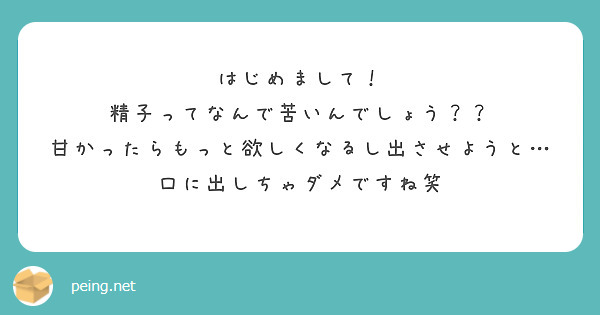 はじめまして！
精子ってなんで苦いんでしょう？？
甘かったらもっと欲しくなるし出させようと…
口に出しちゃダメですね笑

peing.net